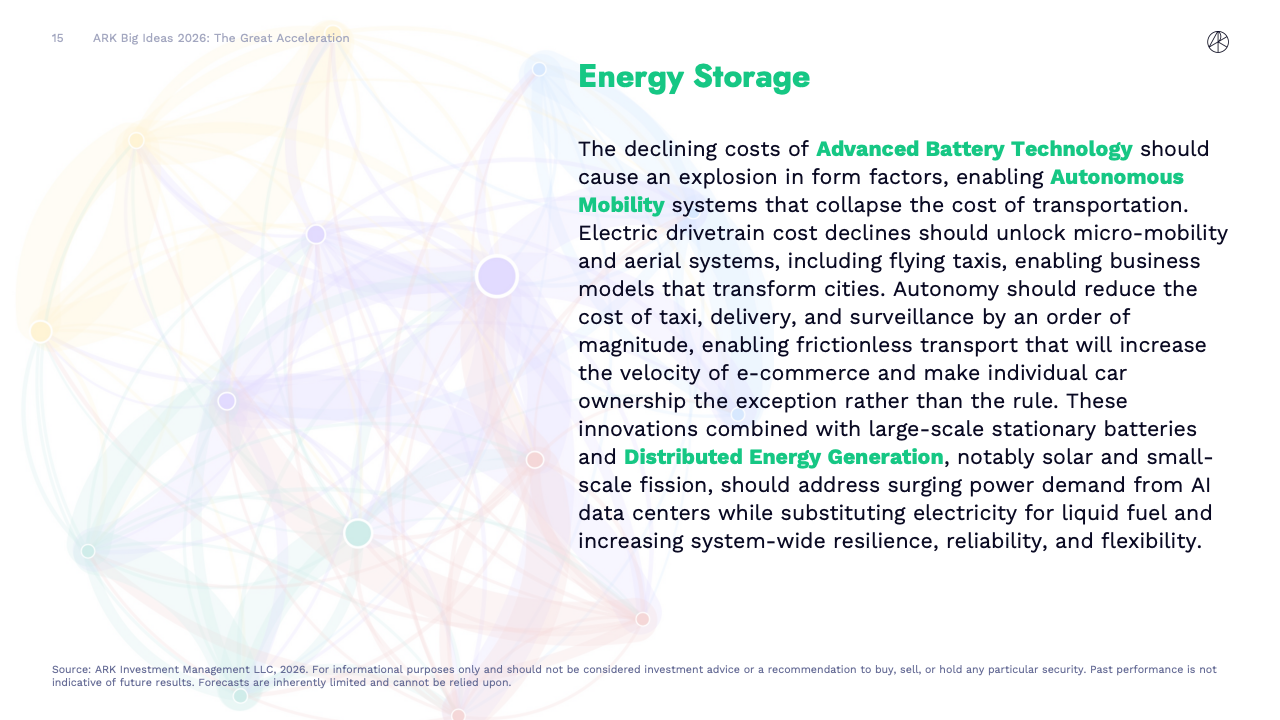 15 ARK Big Ideas 2026: The Great Acceleration

Energy Storage

The declining costs of Advanced Battery Technology should cause an explosion in form factors, enabling Autonomous Mobility systems that collapse the cost of transportation. Electric drivetrain cost declines should unlock micro-mobility and aerial systems, including flying taxis, enabling business models that transform cities. Autonomy should reduce the cost of taxi, delivery, and surveillance by an order of magnitude, enabling frictionless transport that will increase the velocity of e-commerce and make individual car ownership the exception rather than the rule. These innovations combined with large-scale stationary batteries and Distributed Energy Generation, notably solar and small-scale fission, should address surging power demand from AI data centers while substituting electricity for liquid fuel and increasing system-wide resilience, reliability, and flexibility.

Source: ARK Investment Management LLC, 2026. For informational purposes only and should not be considered investment advice or a recommendation to buy, sell, or hold any particular security. Past performance is not indicative of future results. Forecasts are inherently limited and cannot be relied upon.